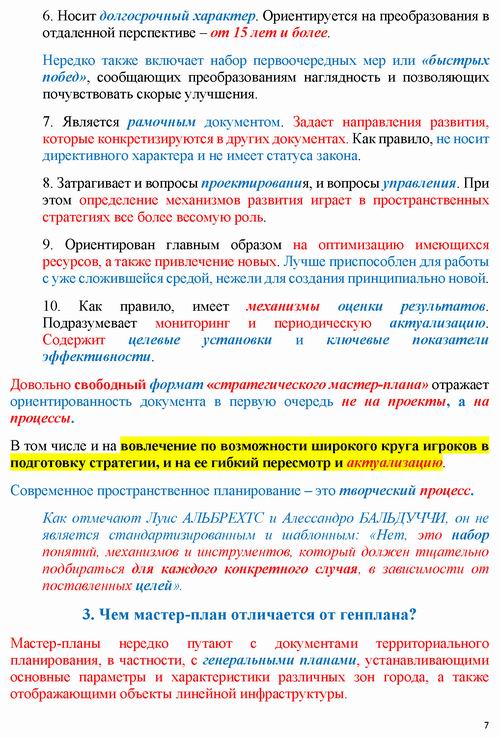 6. Носит долгосрочный характер. Ориентируется на преобразования в отдаленной перспективе – от 15 лет и более.

Нередко также включает набор первоочередных мер или «быстрых побед», сообщающих преобразованиям наглядность и позволяющих почувствовать скорые улучшения.

7. Является рамочным документом. Задает направления развития, которые конкретизируются в других документах. Как правило, не носит директивного характера и не имеет статуса закона.

8. Затрагивает и вопросы проектирования, и вопросы управления. При этом определение механизмов развития играет в пространственных стратегиях все более весомую роль.

9. Ориентирован главным образом на оптимизацию имеющихся ресурсов, а также привлечение новых. Лучше приспособлен для работы с уже сложившейся средой, нежели для создания принципиально новой.

10. Как правило, имеет механизмы оценки результатов. Подразумевает мониторинг и периодическую актуализацию. Содержит целевые установки и ключевые показатели эффективности.

Довольно свободный формат «стратегического мастер-плана» отражает ориентированность документа в первую очередь не на проекты, а на процессы.

В том числе и на вовлечение по возможности широкого круга игроков в подготовку стратегии, и на ее гибкий пересмотр и актуализацию.

Современное пространственное планирование – это творческий процесс.

Как отмечают Луис АЛЬБРЕХТС и Алессандро БАЛЬДУЧЧИ, он не является стандартизированным и шаблонным: «Нет, это набор понятий, механизмов и инструментов, который должен тщательно подбираться для каждого конкретного случая, в зависимости от поставленных целей».

3. Чем мастер-план отличается от генплана?

Мастер-планы нередко путают с документами территориального планирования, в частности, с генеральными планами, устанавливающими основные параметры и характеристики различных зон города, а также отображающими объекты линейной инфраструктуры.

7